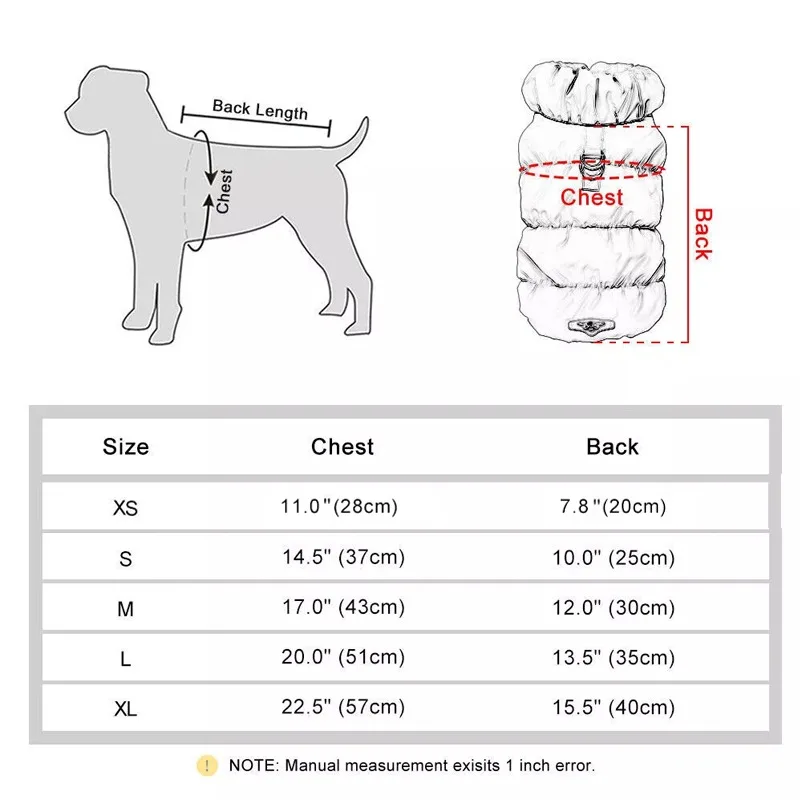 Back Length

Chest

Chest

Back

| Size | Chest | Back |
|---|---|---|
| XS | 11.0"(28cm) | 7.8"(20cm) |
| S | 14.5" (37cm) | 10.0" (25cm) |
| M | 17.0" (43cm) | 12.0" (30cm) |
| L | 20.0" (51cm) | 13.5" (35cm) |
| XL | 22.5" (57cm) | 15.5" (40cm) |

! NOTE: Manual measurement exisits 1 inch error.